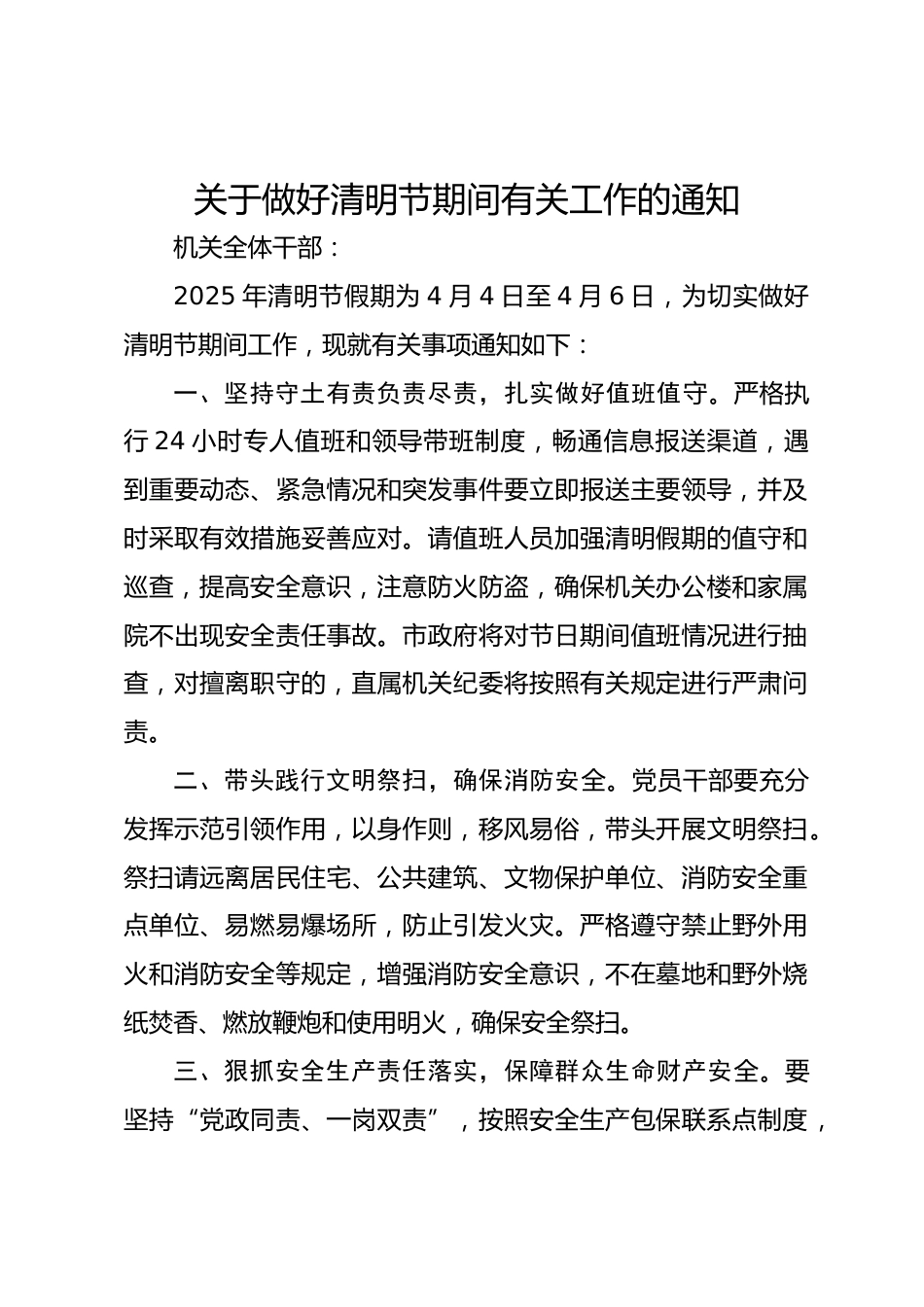 关于做好清明节期间有关工作的通知

机关全体干部：

2025 年清明节假期为 4 月 4 日至 4 月 6 日，为切实做好清明节期间工作，现就有关事项通知如下：

一、坚持守土有责负责尽责，扎实做好值班值守。严格执行 24 小时专人值班和领导带班制度，畅通信息报送渠道，遇到重要动态、紧急情况和突发事件要立即报送主要领导，并及时采取有效措施妥善应对。请值班人员加强清明假期的值守和巡查，提高安全意识，注意防火防盗，确保机关办公楼和家属院不出现安全责任事故。市政府将对节日期间值班情况进行抽查，对擅离职守的，直属机关纪委将按照有关规定进行严肃问责。

二、带头践行文明祭扫，确保消防安全。党员干部要充分发挥示范引领作用，以身作则，移风易俗，带头开展文明祭扫。祭扫请远离居民住宅、公共建筑、文物保护单位、消防安全重点单位、易燃易爆场所，防止引发火灾。严格遵守禁止野外用火和消防安全等规定，增强消防安全意识，不在墓地和野外烧纸焚香、燃放鞭炮和使用明火，确保安全祭扫。

三、狠抓安全生产责任落实，保障群众生命财产安全。要坚持“党政同责、一岗双责”，按照安全生产包保联系点制度，